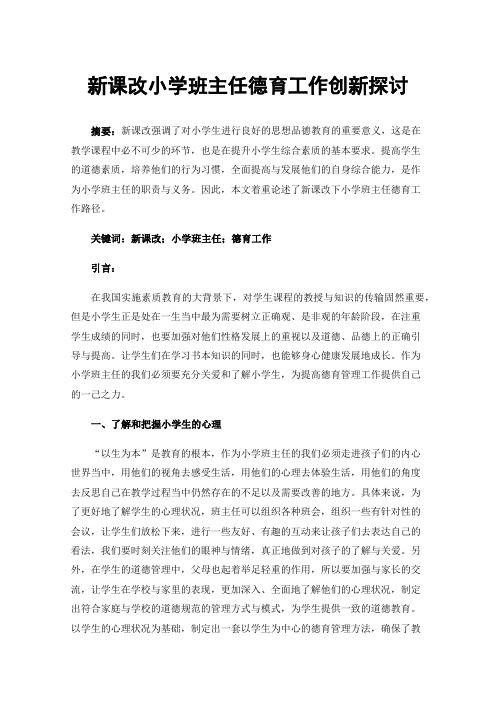 新课改小学班主任德育工作创新探讨

摘要：新课改强调了对小学生进行良好的思想品德教育的重要意义，这是在教学课程中必不可少的环节，也是在提升小学生综合素质的基本要求。提高学生的道德素质，培养他们的行为习惯，全面提高与发展他们的自身综合能力，是作为小学班主任的职责与义务。因此，本文着重论述了新课改下小学班主任德育工作路径。

关键词：新课改；小学班主任；德育工作

引言：

在我国实施素质教育的大背景下，对学生课程的教授与知识的传输固然重要，但是小学生正是处在一生当中最为需要树立正确观、是非观的年龄阶段，在注重学生成绩的同时，也要加强对他们性格发展上的重视以及道德、品德上的正确引导与提高。让学生们在学习书本知识的同时，也能够身心健康发展地成长。作为小学班主任的我们必须要充分关爱和了解小学生，为提高德育管理工作提供自己的一己之力。

一、了解和把握小学生的心理

“以生为本”是教育的根本，作为小学班主任的我们必须走进孩子们的内心世界当中，用他们的视角去感受生活，用他们的心理去体验生活，用他们的角度去反思自己在教学过程当中仍然存在的不足以及需要改善的地方。具体来说，为了更好地了解学生的心理状况，班主任可以组织各种班会，组织一些有针对性的会议，让学生们放松下来，进行一些友好、有趣的互动来让孩子们去表达自己的看法，我们要时刻关注他们的眼神与情绪，真正地做到对孩子的了解与关爱。另外，在学生的道德管理中，父母也起着举足轻重的作用，所以要加强与家长的交流，让学生在学校与家里的表现，更加深入、全面地了解他们的心理状况，制定出符合家庭与学校的道德规范的管理方式与模式，为学生提供一致的道德教育。以学生的心理状况为基础，制定出一套以学生为中心的德育管理方法，确保了教